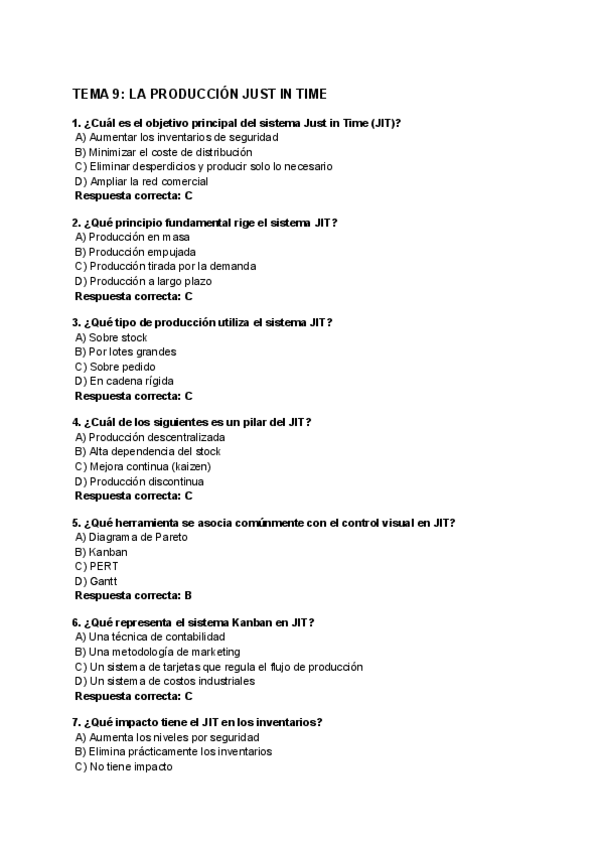 TEMA 9: LA PRODUCCIÓN JUST IN TIME

1. ¿Cuál es el objetivo principal del sistema Just in Time (JIT)?
A) Aumentar los inventarios de seguridad
B) Minimizar el coste de distribución
C) Eliminar desperdicios y producir solo lo necesario
D) Ampliar la red comercial
Respuesta correcta: C

2. ¿Qué principio fundamental rige el sistema JIT?
A) Producción en masa
B) Producción empujada
C) Producción tirada por la demanda
D) Producción a largo plazo
Respuesta correcta: C

3. ¿Qué tipo de producción utiliza el sistema JIT?
A) Sobre stock
B) Por lotes grandes
C) Sobre pedido
D) En cadena rígida
Respuesta correcta: C

4. ¿Cuál de los siguientes es un pilar del JIT?
A) Producción descentralizada
B) Alta dependencia del stock
C) Mejora continua (kaizen)
D) Producción discontinua
Respuesta correcta: C

5. ¿Qué herramienta se asocia comúnmente con el control visual en JIT?
A) Diagrama de Pareto
B) Kanban
C) PERT
D) Gantt
Respuesta correcta: B

6. ¿Qué representa el sistema Kanban en JIT?
A) Una técnica de contabilidad
B) Una metodología de marketing
C) Un sistema de tarjetas que regula el flujo de producción
D) Un sistema de costos industriales
Respuesta correcta: C

7. ¿Qué impacto tiene el JIT en los inventarios?
A) Aumenta los niveles por seguridad
B) Elimina prácticamente los inventarios
C) No tiene impacto